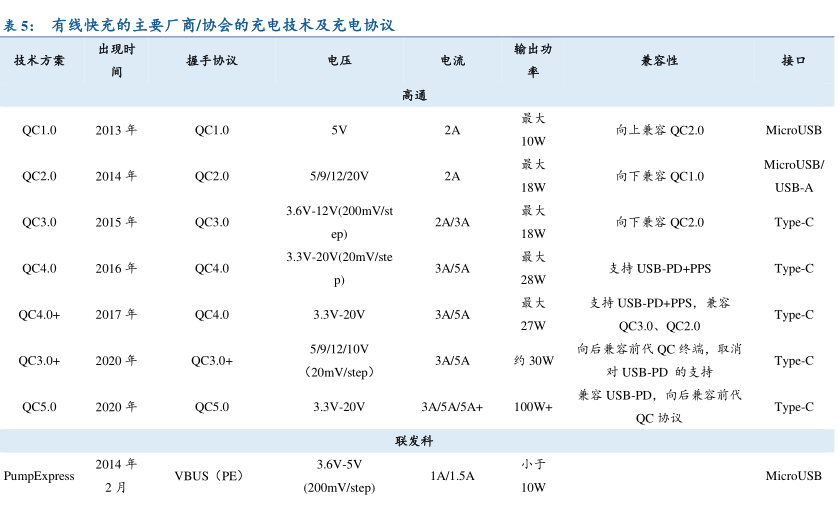 表 5： 有线快充的主要厂商/协会的充电技术及充电协议

| 技术方案 | 出现时间 | 握手协议 | 电压 | 电流 | 输出功率 | 兼容性 | 接口 |
|---|---|---|---|---|---|---|---|
| 高通 | | | | | | | |
| QC1.0 | 2013 年 | QC1.0 | 5V | 2A | 最大 10W | 向上兼容 QC2.0 | MicroUSB |
| QC2.0 | 2014 年 | QC2.0 | 5/9/12/20V | 2A | 最大 18W | 向下兼容 QC1.0 | MicroUSB/ USB-A |
| QC3.0 | 2015 年 | QC3.0 | 3.6V-12V(200mV/step) | 2A/3A | 最大 18W | 向下兼容 QC2.0 | Type-C |
| QC4.0 | 2016 年 | QC4.0 | 3.3V-20V(20mV/step) | 3A/5A | 最大 28W | 支持 USB-PD+PPS | Type-C |
| QC4.0+ | 2017 年 | QC4.0 | 3.3V-20V | 3A/5A | 最大 27W | 支持 USB-PD+PPS，兼容 QC3.0、QC2.0 | Type-C |
| QC3.0+ | 2020 年 | QC3.0+ | 5/9/12/10V （20mV/step） | 3A/5A | 约 30W | 向后兼容前代 QC 终端，取消对 USB-PD 的支持 | Type-C |
| QC5.0 | 2020 年 | QC5.0 | 3.3V-20V | 3A/5A/5A+ | 100W+ | 兼容 USB-PD，向后兼容前代 QC 协议 | Type-C |
| 联发科 | | | | | | | |
| PumpExpress | 2014 年 2 月 | VBUS（PE） | 3.6V-5V (200mV/step) | 1A/1.5A | 小于 10W | | MicroUSB |